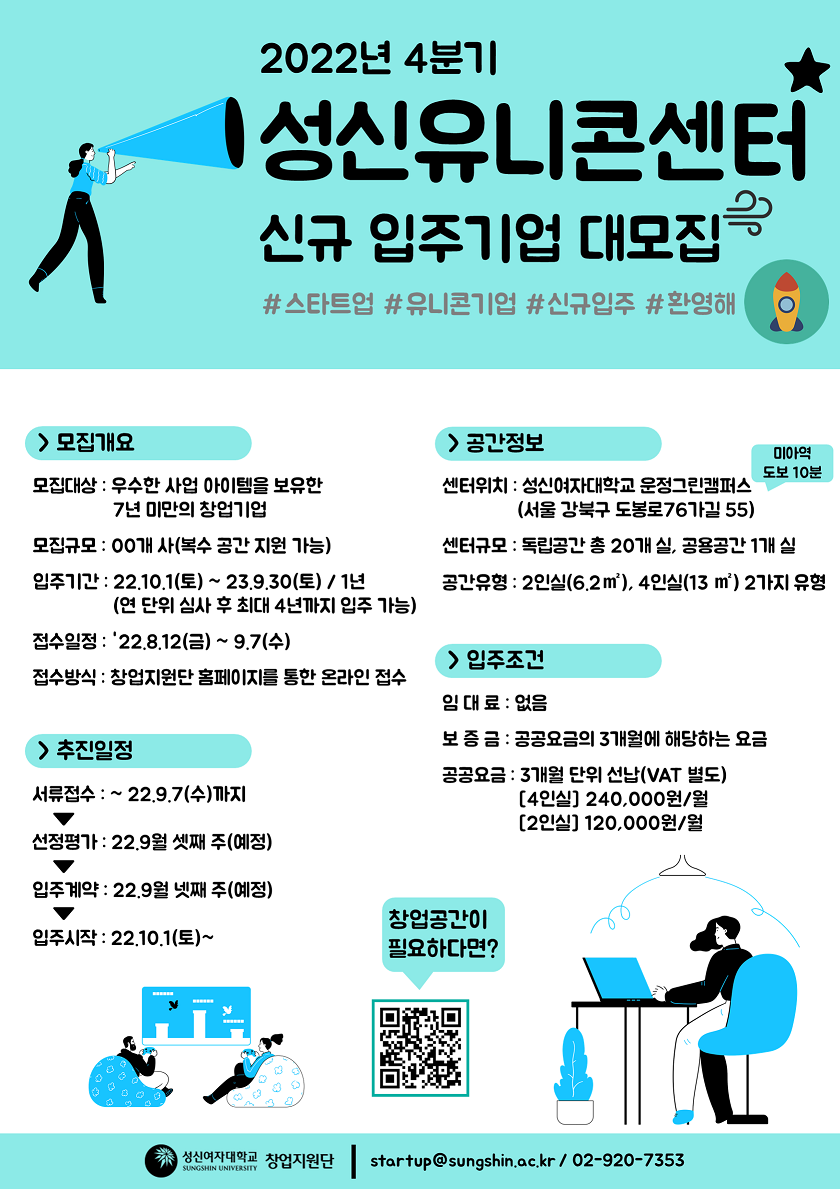 2022년 4분기

성신유니콘센터

신규 입주기업 대모집

#스타트업 #유니콘기업 #신규입주 #환영해

> 모집개요

모집대상 : 우수한 사업 아이템을 보유한
7년 미만의 창업기업

모집규모 : 00개 사(복수 공간 지원 가능)

입주기간 : 22.10.1(토) ~ 23.9.30(토) / 1년
(연 단위 심사 후 최대 4년까지 입주 가능)

접수일정 : '22.8.12(금) ~ 9.7(수)

접수방식 : 창업지원단 홈페이지를 통한 온라인 접수

> 추진일정

서류접수 : ~ 22.9.7(수)까지

선정평가 : 22.9월 셋째 주(예정)

입주계약 : 22.9월 넷째 주(예정)

입주시작 : 22.10.1(토)~

> 공간정보

미아역
도보 10분

센터위치 : 성신여자대학교 운정그린캠퍼스
(서울 강북구 도봉로76가길 55)

센터규모 : 독립공간 총 20개 실, 공용공간 1개 실

공간유형 : 2인실(6.2㎡), 4인실(13 ㎡) 2가지 유형

> 입주조건

임 대 료 : 없음

보 증 금 : 공공요금의 3개월에 해당하는 요금

공공요금 : 3개월 단위 선납(VAT 별도)
[4인실] 240,000원/월
[2인실] 120,000원/월

창업공간이
필요하다면?

성신여자대학교 SUNGSHIN UNIVERSITY 창업지원단

startup@sungshin.ac.kr / 02-920-7353